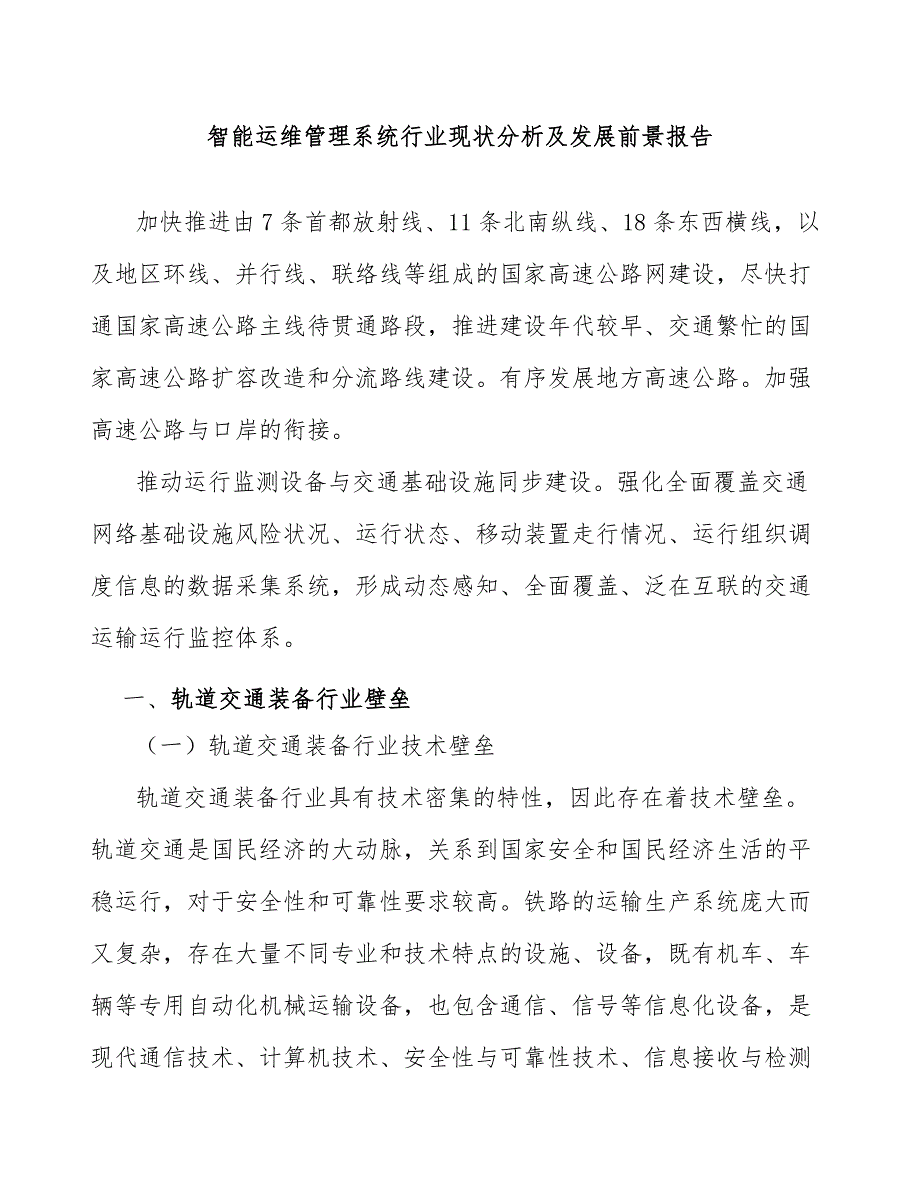 智能运维管理系统行业现状分析及发展前景报告

加快推进由7条首都放射线、11条北南纵线、18条东西横线，以及地区环线、并行线、联络线等组成的国家高速公路网建设，尽快打通国家高速公路主线待贯通路段，推进建设年代较早、交通繁忙的国家高速公路扩容改造和分流路线建设。有序发展地方高速公路。加强高速公路与口岸的衔接。

推动运行监测设备与交通基础设施同步建设。强化全面覆盖交通网络基础设施风险状况、运行状态、移动装置走行情况、运行组织调度信息的数据采集系统，形成动态感知、全面覆盖、泛在互联的交通运输运行监控体系。

一、轨道交通装备行业壁垒

（一）轨道交通装备行业技术壁垒

轨道交通装备行业具有技术密集的特性，因此存在着技术壁垒。轨道交通是国民经济的大动脉，关系到国家安全和国民经济生活的平稳运行，对于安全性和可靠性要求较高。铁路的运输生产系统庞大而又复杂，存在大量不同专业和技术特点的设施、设备，既有机车、车辆等专用自动化机械运输设备，也包含通信、信号等信息化设备，是现代通信技术、计算机技术、安全性与可靠性技术、信息接收与检测